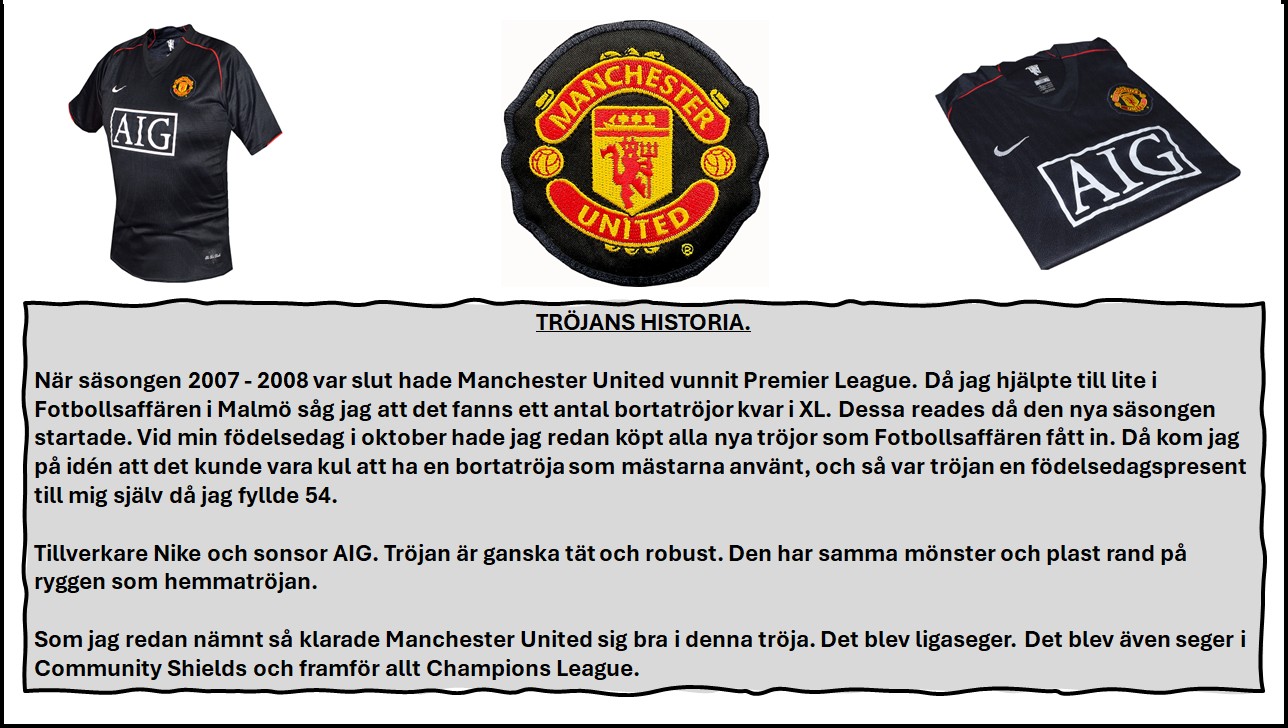 AIG

MANCHESTER UNITED

AIG

TRÖJANS HISTORIA.

När säsongen 2007 - 2008 var slut hade Manchester United vunnit Premier League. Då jag hjälpte till lite i Fotbollsaffären i Malmö såg jag att det fanns ett antal bortatröjor kvar i XL. Dessa reades då den nya säsongen startade. Vid min födelsedag i oktober hade jag redan köpt alla nya tröjor som Fotbollsaffären fått in. Då kom jag på idén att det kunde vara kul att ha en bortatröja som mästarna använt, och så var tröjan en födelsedagspresent till mig själv då jag fyllde 54.

Tillverkare Nike och sonsor AIG. Tröjan är ganska tät och robust. Den har samma mönster och plast rand på ryggen som hemmatröjan.

Som jag redan nämnt så klarade Manchester United sig bra i denna tröja. Det blev ligaseger. Det blev även seger i Community Shields och framför allt Champions League.